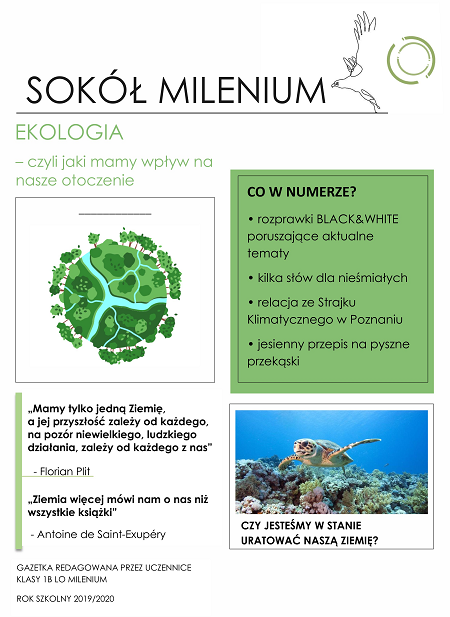 SOKÓŁ MILENIUM

EKOLOGIA

– czyli jaki mamy wpływ na nasze otoczenie

CO W NUMERZE?

• rozprawki BLACK&WHITE poruszające aktualne tematy

• kilka słów dla nieśmiałych

• relacja ze Strajku Klimatycznego w Poznaniu

• jesienny przepis na pyszne przekąski

„Mamy tylko jedną Ziemię, a jej przyszłość zależy od każdego, na pozór niewielkiego, ludzkiego działania, zależy od każdego z nas"

- Florian Plit

„Ziemia więcej mówi nam o nas niż wszystkie książki"

- Antoine de Saint-Exupéry

CZY JESTEŚMY W STANIE URATOWAĆ NASZĄ ZIEMIĘ?

GAZETKA REDAGOWANA PRZEZ UCZENNICE KLASY 1B LO MILENIUM

ROK SZKOLNY 2019/2020